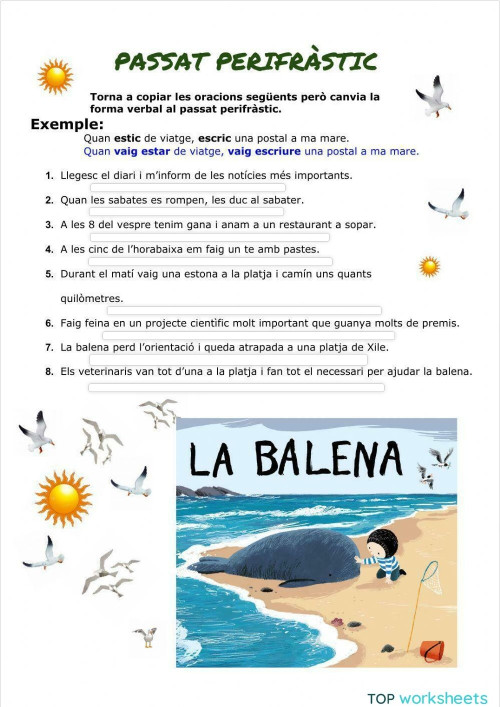 PASSAT PERIFRÀSTIC

Torna a copiar les oracions següents però canvia la forma verbal al passat perifràstic.

Exemple:
Quan estic de viatge, escric una postal a ma mare.
Quan vaig estar de viatge, vaig escriure una postal a ma mare.

1. Llegesc el diari i m'inform de les notícies més importants.
2. Quan les sabates es rompen, les duc al sabater.
3. A les 8 del vespre tenim gana i anam a un restaurant a sopar.
4. A les cinc de l'horabaixa em faig un te amb pastes.
5. Durant el matí vaig una estona a la platja i camín uns quants quilòmetres.
6. Faig feina en un projecte científic molt important que guanya molts de premis.
7. La balena perd l'orientació i queda atrapada a una platja de Xile.
8. Els veterinaris van tot d'una a la platja i fan tot el necessari per ajudar la balena.

LA BALENA

TOP worksheets